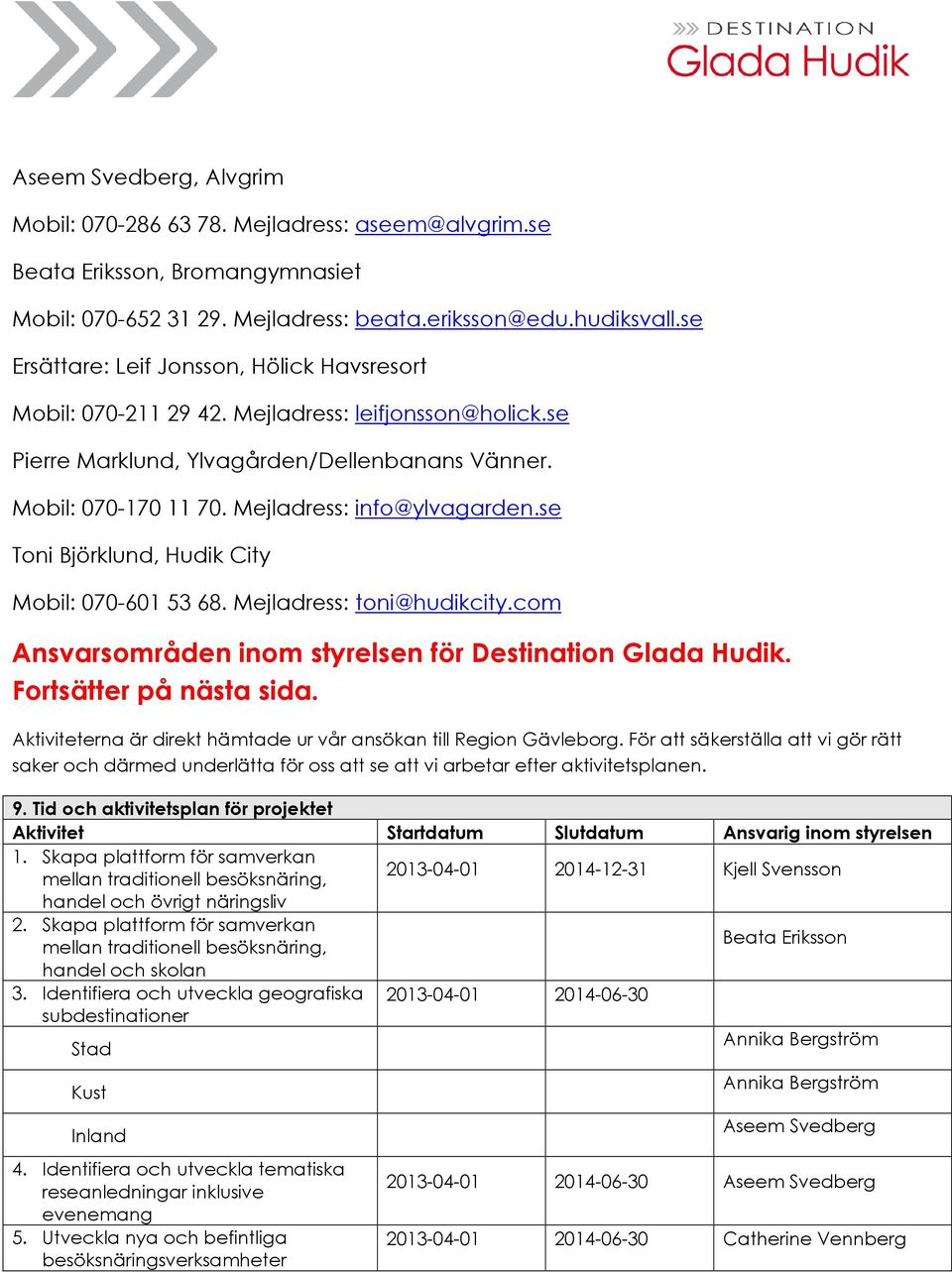 DESTINATION
Glada Hudik

Aseem Svedberg, Alvgrim

Mobil: 070-286 63 78. Mejladress: aseem@alvgrim.se

Beata Eriksson, Bromangymnasiet

Mobil: 070-652 31 29. Mejladress: beata.eriksson@edu.hudiksvall.se

Ersättare: Leif Jonsson, Hölick Havsresort

Mobil: 070-211 29 42. Mejladress: leifjonsson@holick.se

Pierre Marklund, Ylvagården/Dellenbanans Vänner.

Mobil: 070-170 11 70. Mejladress: info@ylvagarden.se

Toni Björklund, Hudik City

Mobil: 070-601 53 68. Mejladress: toni@hudikcity.com

Ansvarsområden inom styrelsen för Destination Glada Hudik. Fortsätter på nästa sida.

Aktiviteterna är direkt hämtade ur vår ansökan till Region Gävleborg. För att säkerställa att vi gör rätt saker och därmed underlätta för oss att se att vi arbetar efter aktivitetsplanen.

9. Tid och aktivitetsplan för projektet

| Aktivitet | Startdatum | Slutdatum | Ansvarig inom styrelsen |
|---|---|---|---|
| 1. Skapa plattform för samverkan mellan traditionell besöksnäring, handel och övrigt näringsliv | 2013-04-01 | 2014-12-31 | Kjell Svensson |
| 2. Skapa plattform för samverkan mellan traditionell besöksnäring, handel och skolan | | | Beata Eriksson |
| 3. Identifiera och utveckla geografiska subdestinationer | 2013-04-01 | 2014-06-30 | |
| Stad | | | Annika Bergström |
| Kust | | | Annika Bergström |
| Inland | | | Aseem Svedberg |
| 4. Identifiera och utveckla tematiska reseanledningar inklusive evenemang | 2013-04-01 | 2014-06-30 | Aseem Svedberg |
| 5. Utveckla nya och befintliga besöksnäringsverksamheter | 2013-04-01 | 2014-06-30 | Catherine Vennberg |